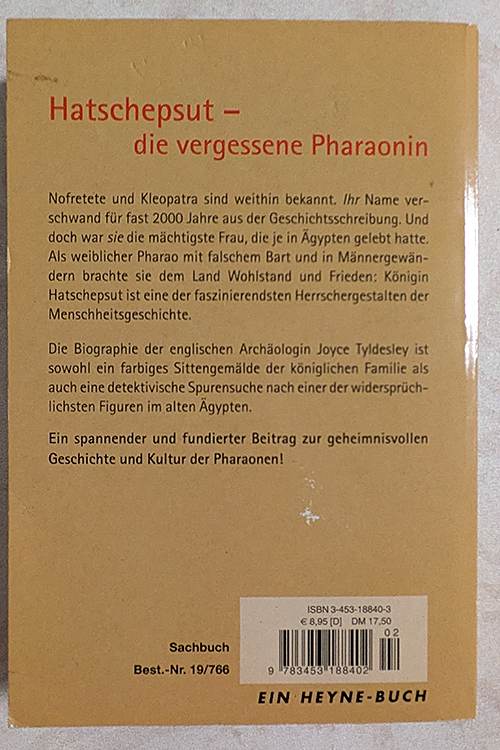 Hatschepsut –
die vergessene Pharaonin

Nofretete und Kleopatra sind weithin bekannt. Ihr Name verschwand für fast 2000 Jahre aus der Geschichtsschreibung. Und doch war sie die mächtigste Frau, die je in Ägypten gelebt hatte. Als weiblicher Pharao mit falschem Bart und in Männergewändern brachte sie dem Land Wohlstand und Frieden: Königin Hatschepsut ist eine der faszinierendsten Herrschergestalten der Menschheitsgeschichte.

Die Biographie der englischen Archäologin Joyce Tyldesley ist sowohl ein farbiges Sittengemälde der königlichen Familie als auch eine detektivische Spurensuche nach einer der widersprüchlichsten Figuren im alten Ägypten.

Ein spannender und fundierter Beitrag zur geheimnisvollen Geschichte und Kultur der Pharaonen!

Sachbuch
Best.-Nr. 19/766

ISBN 3-453-18840-3
€ 8,95 [D] DM 17,50
02
9 783453 188402

EIN HEYNE-BUCH